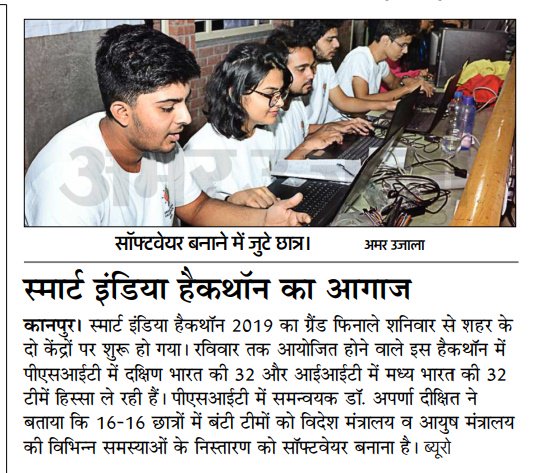 सॉफ्टवेयर बनाने में जुटे छात्र। अमर उजाला

स्मार्ट इंडिया हैकथॉन का आगाज

कानपुर। स्मार्ट इंडिया हैकथॉन 2019 का ग्रैंड फिनाले शनिवार से शहर के दो केंद्रों पर शुरू हो गया। रविवार तक आयोजित होने वाले इस हैकथॉन में पीएसआईटी में दक्षिण भारत की 32 और आईआईटी में मध्य भारत की 32 टीमें हिस्सा ले रही हैं। पीएसआईटी में समन्वयक डॉ. अपर्णा दीक्षित ने बताया कि 16-16 छात्रों में बंटी टीमों को विदेश मंत्रालय व आयुष मंत्रालय की विभिन्न समस्याओं के निस्तारण को सॉफ्टवेयर बनाना है। ब्यूरो